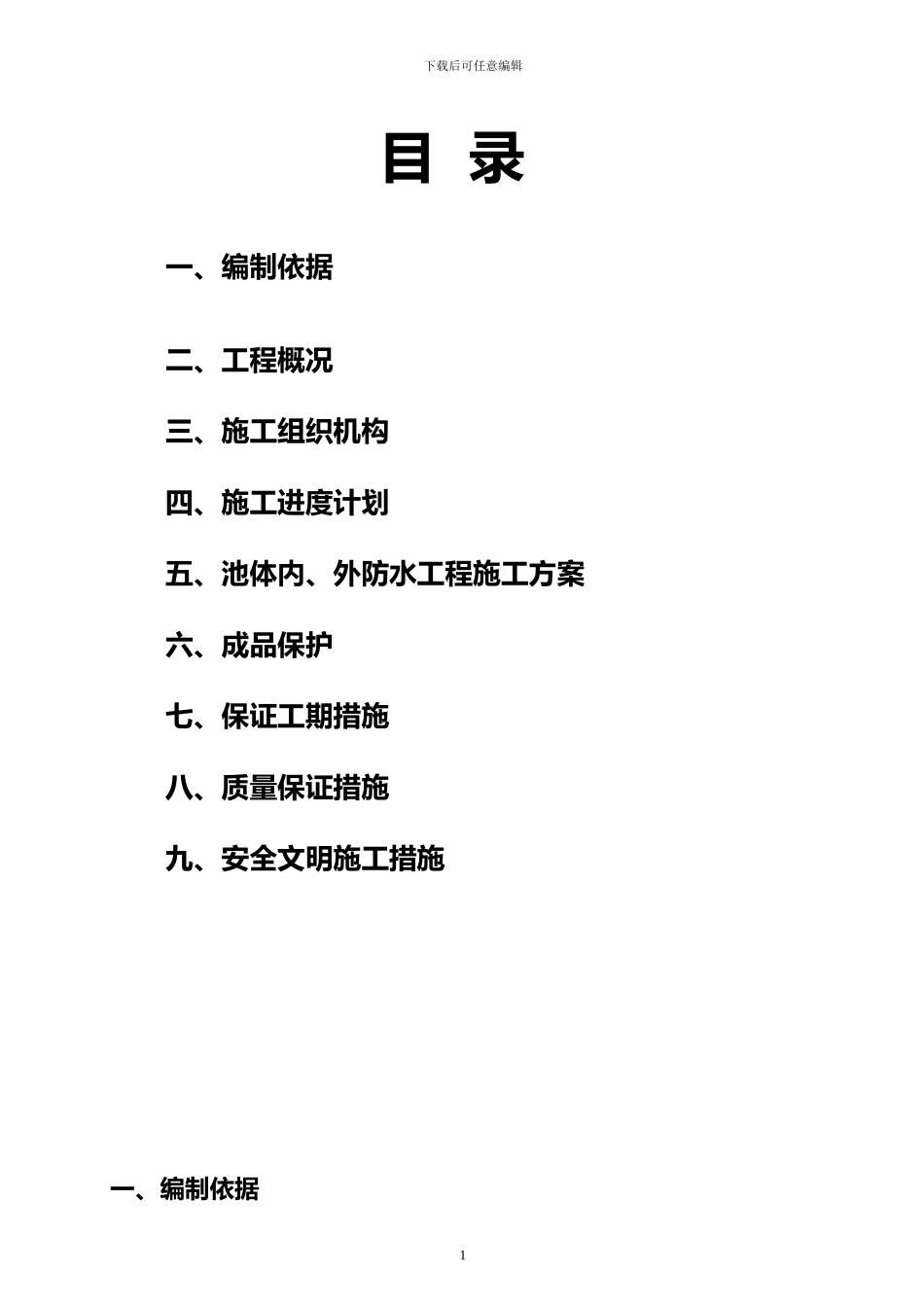 下载后可任意编辑

目 录

一、编制依据

二、工程概况

三、施工组织机构

四、施工进度计划

五、池体内、外防水工程施工方案

六、成品保护

七、保证工期措施

八、质量保证措施

九、安全文明施工措施

一、编制依据

1